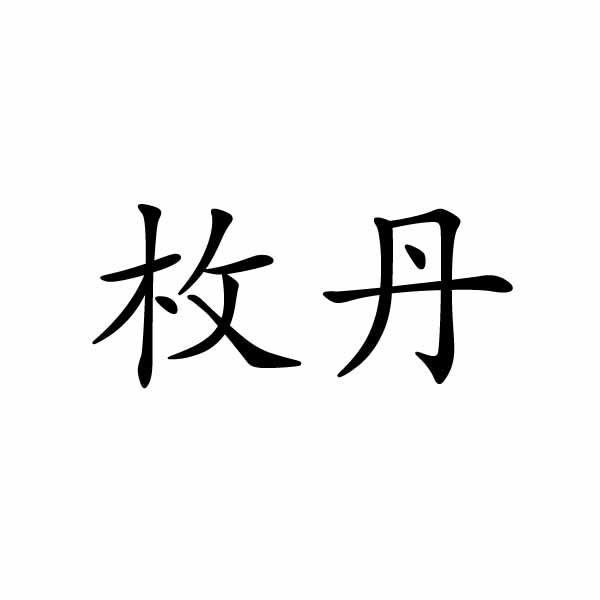 枚丹